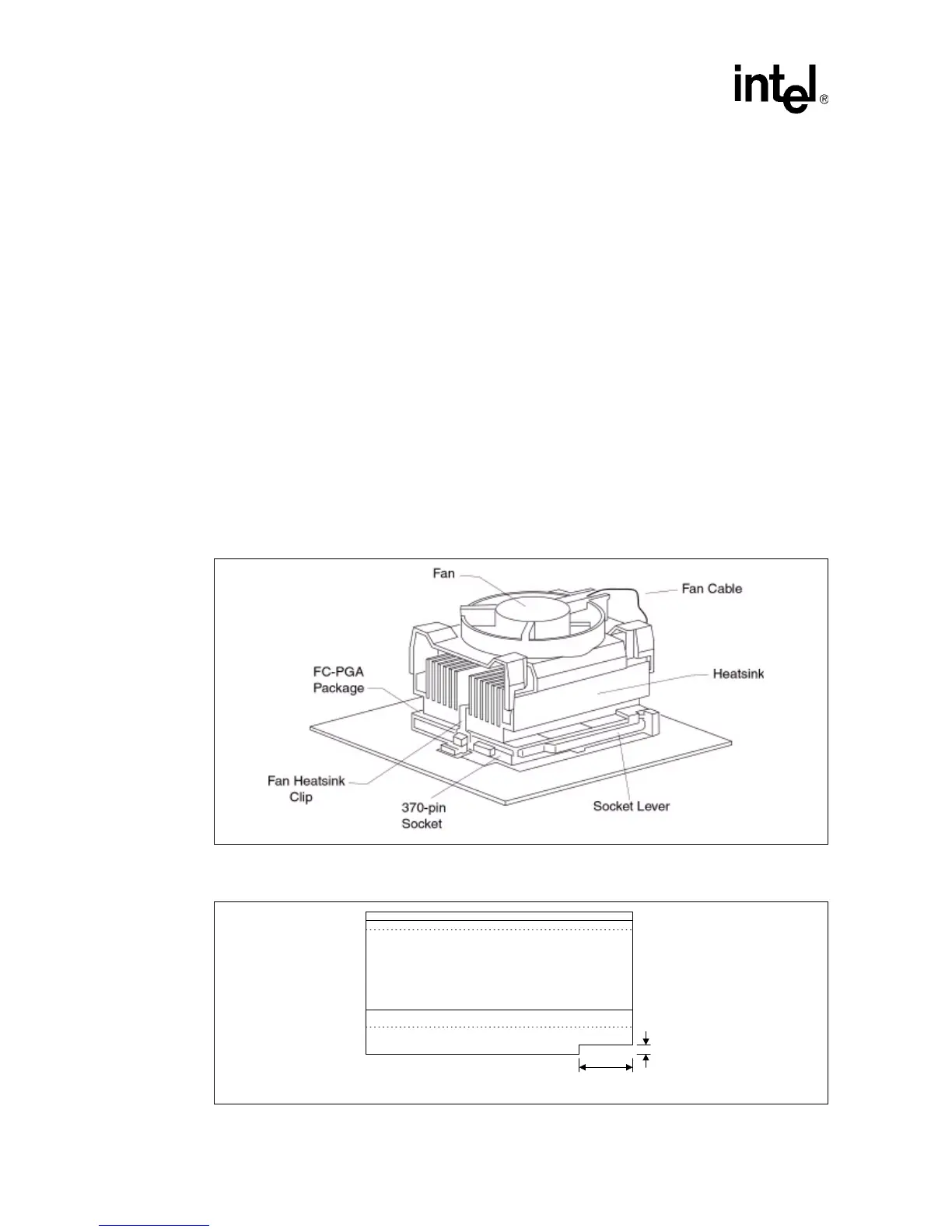 intel®

Fan

Fan Cable

FC-PGA Package

Heatsink

Fan Heatsink Clip

370-pin Socket

Socket Lever